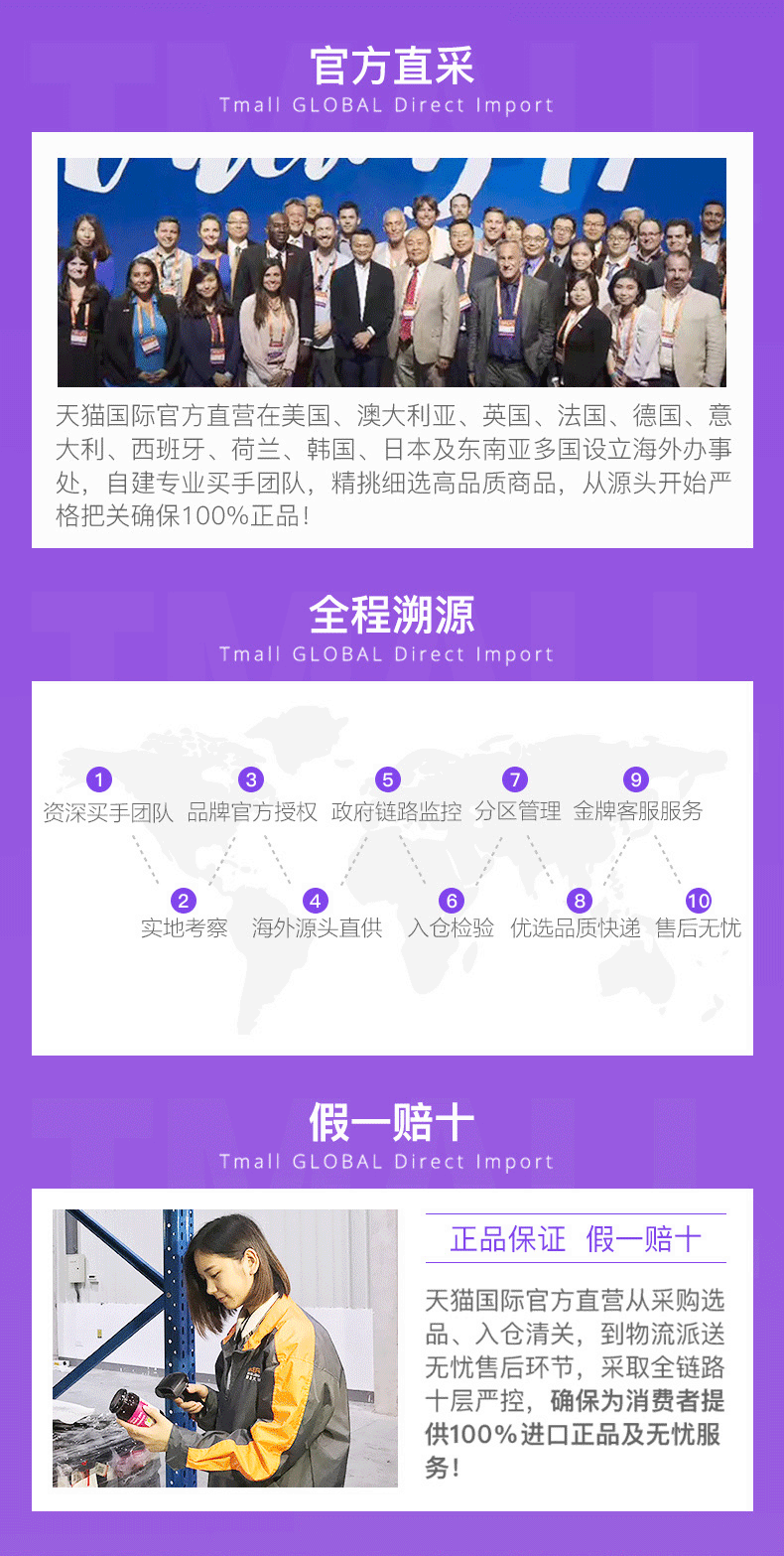 官方直采
Tmall GLOBAL Direct Import

天猫国际官方直营在美国、澳大利亚、英国、法国、德国、意大利、西班牙、荷兰、韩国、日本及东南亚多国设立海外办事处，自建专业买手团队，精挑细选高品质商品，从源头开始严格把关确保100%正品！

全程溯源
Tmall GLOBAL Direct Import

1
资深买手团队
3
品牌官方授权
5
政府链路监控
7
分区管理
9
金牌客服服务
2
实地考察
4
海外源头直供
6
入仓检验
8
优选品质快递
10
售后无忧

假一赔十
Tmall GLOBAL Direct Import

正品保证 假一赔十

天猫国际官方直营从采购选品、入仓清关，到物流派送无忧售后环节，采取全链路十层严控，确保为消费者提供100%进口正品及无忧服务！